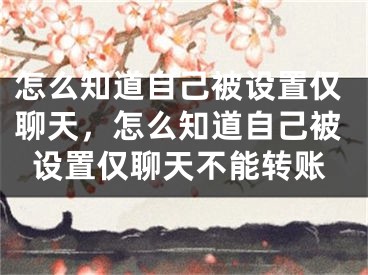 怎么知道自己被设置仅聊天，怎么知道自己被设置仅聊天不能转账